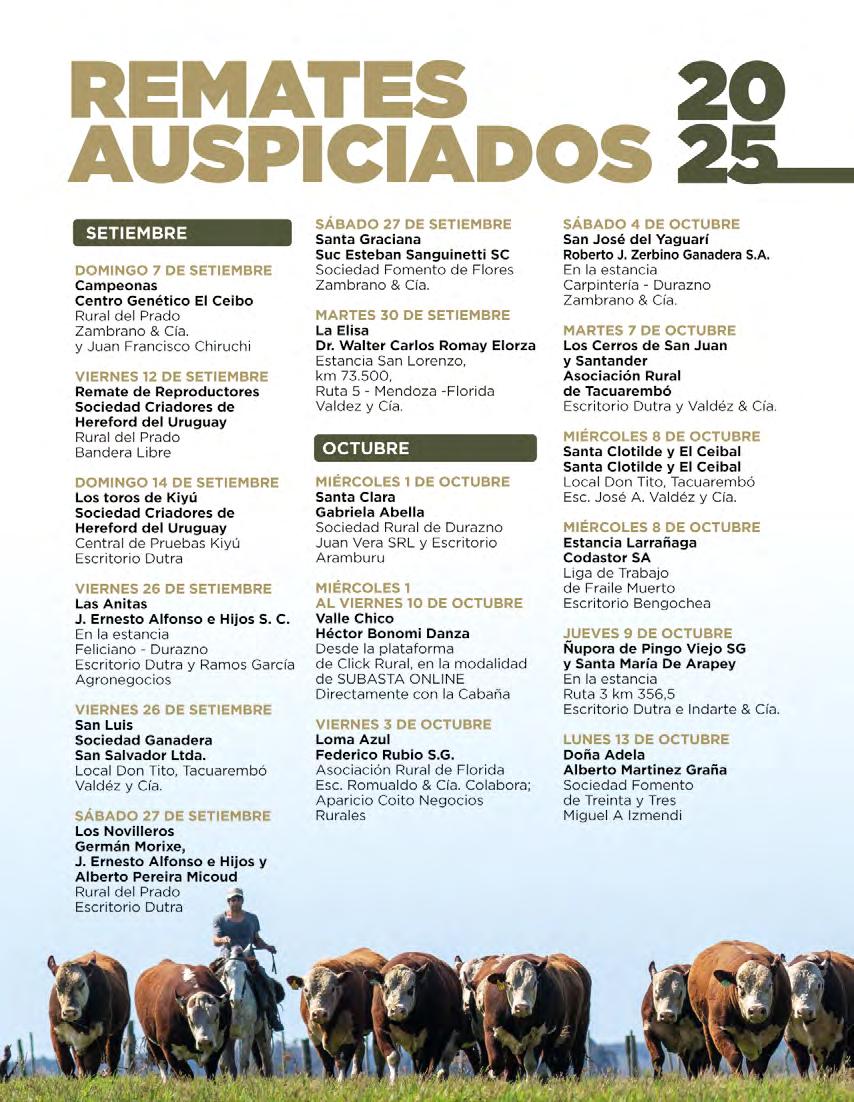 REMATES AUSPICIADOS 2025

SETIEMBRE

DOMINGO 7 DE SETIEMBRE
Campeonas
Centro Genético El Ceibo
Rural del Prado
Zambrano & Cía.
y Juan Francisco Chiruchi

VIERNES 12 DE SETIEMBRE
Remate de Reproductores
Sociedad Criadores de Hereford del Uruguay
Rural del Prado
Bandera Libre

DOMINGO 14 DE SETIEMBRE
Los toros de Kiyú
Sociedad Criadores de Hereford del Uruguay
Central de Pruebas Kiyú
Escritorio Dutra

VIERNES 26 DE SETIEMBRE
Las Anitas
J. Ernesto Alfonso e Hijos S. C.
En la estancia
Feliciano - Durazno
Escritorio Dutra y Ramos García Agronegocios

VIERNES 26 DE SETIEMBRE
San Luis
Sociedad Ganadera San Salvador Ltda.
Local Don Tito, Tacuarembó
Valdéz y Cía.

SÁBADO 27 DE SETIEMBRE
Los Novilleros
Germán Morixe,
J. Ernesto Alfonso e Hijos y Alberto Pereira Micoud
Rural del Prado
Escritorio Dutra

SÁBADO 27 DE SETIEMBRE
Santa Graciana
Suc Esteban Sanguinetti SC
Sociedad Fomento de Flores
Zambrano & Cía.

MARTES 30 DE SETIEMBRE
La Elisa
Dr. Walter Carlos Romay Elorza
Estancia San Lorenzo,
km 73.500,
Ruta 5 - Mendoza -Florida
Valdez y Cía.

OCTUBRE

MIÉRCOLES 1 DE OCTUBRE
Santa Clara
Gabriela Abella
Sociedad Rural de Durazno
Juan Vera SRL y Escritorio Aramburu

MIÉRCOLES 1 AL VIERNES 10 DE OCTUBRE
Valle Chico
Héctor Bonomi Danza
Desde la plataforma de Click Rural, en la modalidad de SUBASTA ONLINE
Directamente con la Cabaña

VIERNES 3 DE OCTUBRE
Loma Azul
Federico Rubio S.G.
Asociación Rural de Florida
Esc. Romualdo & Cía. Colabora; Aparicio Coito Negocios Rurales

SÁBADO 4 DE OCTUBRE
San José del Yaguarí
Roberto J. Zerbino Ganadera S.A.
En la estancia
Carpintería - Durazno
Zambrano & Cía.

MARTES 7 DE OCTUBRE
Los Cerros de San Juan y Santander
Asociación Rural de Tacuarembó
Escritorio Dutra y Valdéz & Cía.

MIÉRCOLES 8 DE OCTUBRE
Santa Clotilde y El Ceibal
Santa Clotilde y El Ceibal
Local Don Tito, Tacuarembó
Esc. José A. Valdéz y Cía.

MIÉRCOLES 8 DE OCTUBRE
Estancia Larrañaga
Codastor SA
Liga de Trabajo de Fraile Muerto
Escritorio Bengochea

JUEVES 9 DE OCTUBRE
Ñupora de Pingo Viejo SG y Santa María De Arapey
En la estancia
Ruta 3 km 356,5
Escritorio Dutra e Indarte & Cía.

LUNES 13 DE OCTUBRE
Doña Adela
Alberto Martinez Graña
Sociedad Fomento de Treinta y Tres
Miguel A Izmendi